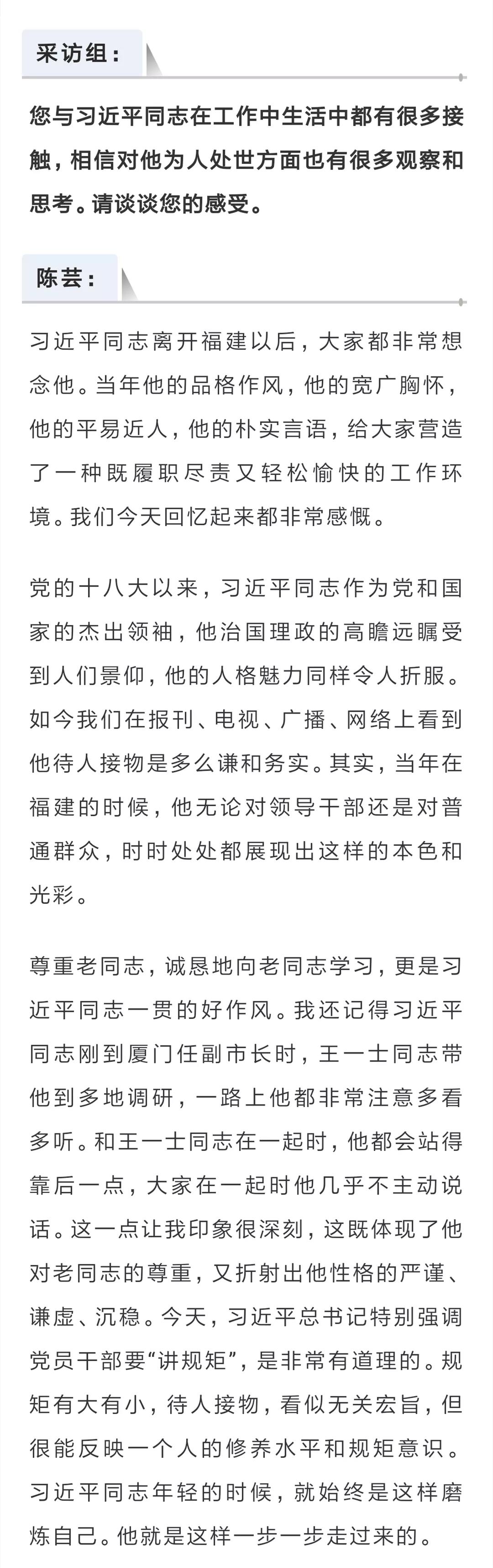 采访组：

您与习近平同志在工作中生活中都有很多接触，相信对他为人处世方面也有很多观察和思考。请谈谈您的感受。

陈芸：

习近平同志离开福建以后，大家都非常想念他。当年他的品格作风，他的宽广胸怀，他的平易近人，他的朴实言语，给大家营造了一种既履职尽责又轻松愉快的工作环境。我们今天回忆起来都非常感慨。

党的十八大以来，习近平同志作为党和国家的杰出领袖，他治国理政的高瞻远瞩受到人们景仰，他的人格魅力同样令人折服。如今我们在报刊、电视、广播、网络上看到他待人接物是多么谦和务实。其实，当年在福建的时候，他无论对领导干部还是对普通群众，时时处处都展现出这样的本色和光彩。

尊重老同志，诚恳地向老同志学习，更是习近平同志一贯的好作风。我还记得习近平同志刚到厦门任副市长时，王一士同志带他到多地调研，一路上他都非常注意多看多听。和王一士同志在一起时，他都会站得靠后一点，大家在一起时他几乎不主动说话。这一点让我印象很深刻，这既体现了他对老同志的尊重，又折射出他性格的严谨、谦虚、沉稳。今天，习近平总书记特别强调党员干部要“讲规矩”，是非常有道理的。规矩有大有小，待人接物，看似无关宏旨，但很能反映一个人的修养水平和规矩意识。习近平同志年轻的时候，就始终是这样磨炼自己。他就是这样一步一步走过来的。